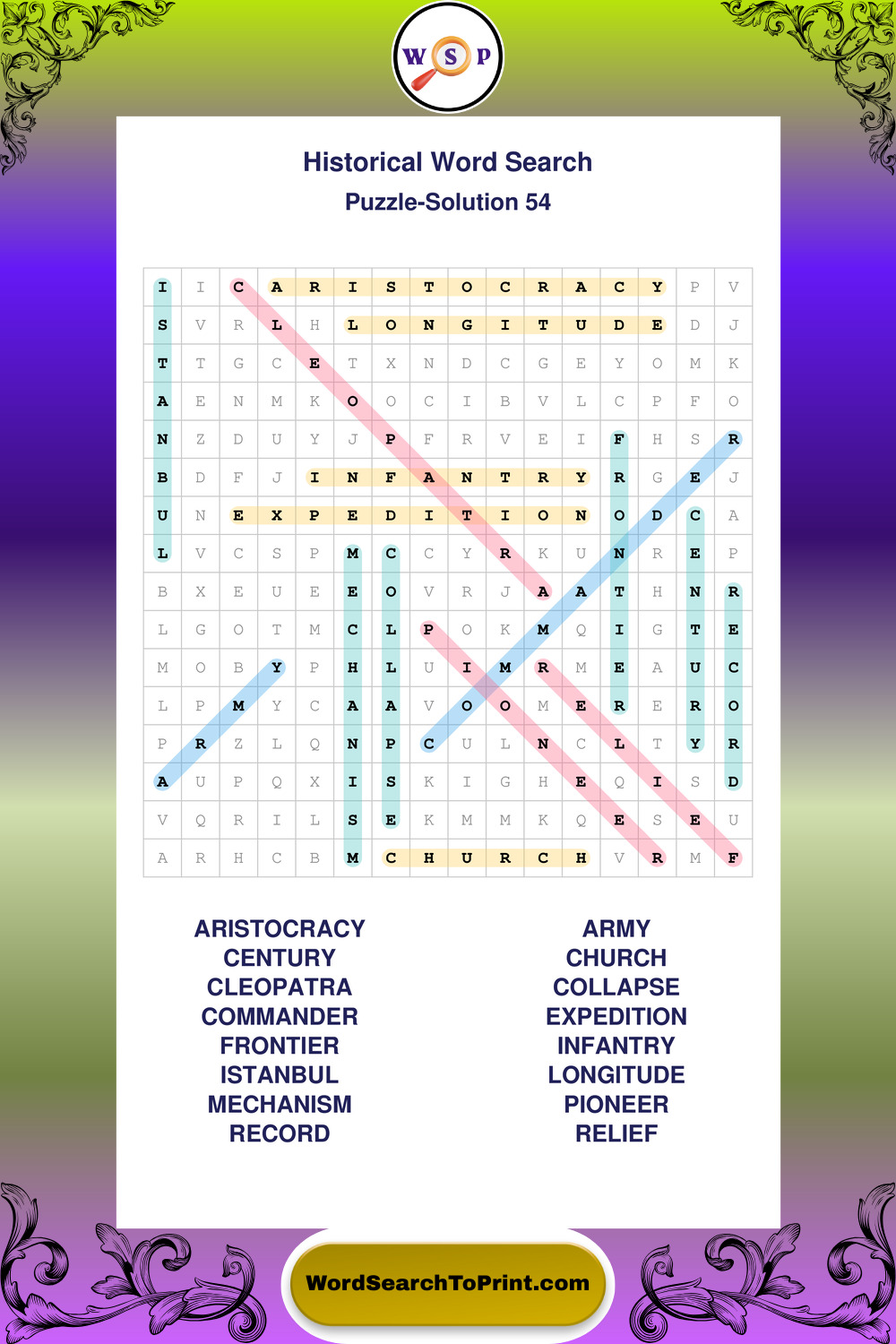 W S P

Historical Word Search

Puzzle-Solution 54

| I | I | C | A | R | I | S | T | O | C | R | A | C | Y | P | V |
|---|---|---|---|---|---|---|---|---|---|---|---|---|---|---|---|
| S | V | R | L | H | L | O | N | G | I | T | U | D | E | D | J |
| T | T | G | C | E | T | X | N | D | C | G | E | Y | O | M | K |
| A | E | N | M | K | O | O | C | I | B | V | L | C | P | F | O |
| N | Z | D | U | Y | J | P | F | R | V | E | I | F | H | S | R |
| B | D | F | J | I | N | F | A | N | T | R | Y | R | G | E | J |
| U | N | E | X | P | E | D | I | T | I | O | N | O | D | C | A |
| L | V | C | S | P | M | C | C | Y | R | K | U | N | R | E | P |
| B | X | E | U | E | E | O | V | R | J | A | A | T | H | N | R |
| L | G | O | T | M | C | L | P | O | K | M | Q | I | G | T | E |
| M | O | B | Y | P | H | L | U | I | M | R | M | E | A | U | C |
| L | P | M | Y | C | A | A | V | O | O | M | E | R | E | R | O |
| P | R | Z | L | Q | N | P | C | U | L | N | C | L | T | Y | R |
| A | U | P | Q | X | I | S | K | I | G | H | E | Q | I | S | D |
| V | Q | R | I | L | S | E | K | M | M | K | Q | E | S | E | U |
| A | R | H | C | B | M | C | H | U | R | C | H | V | R | M | F |

ARISTOCRACY
CENTURY
CLEOPATRA
COMMANDER
FRONTIER
ISTANBUL
MECHANISM
RECORD

ARMY
CHURCH
COLLAPSE
EXPEDITION
INFANTRY
LONGITUDE
PIONEER
RELIEF

WordSearchToPrint.com